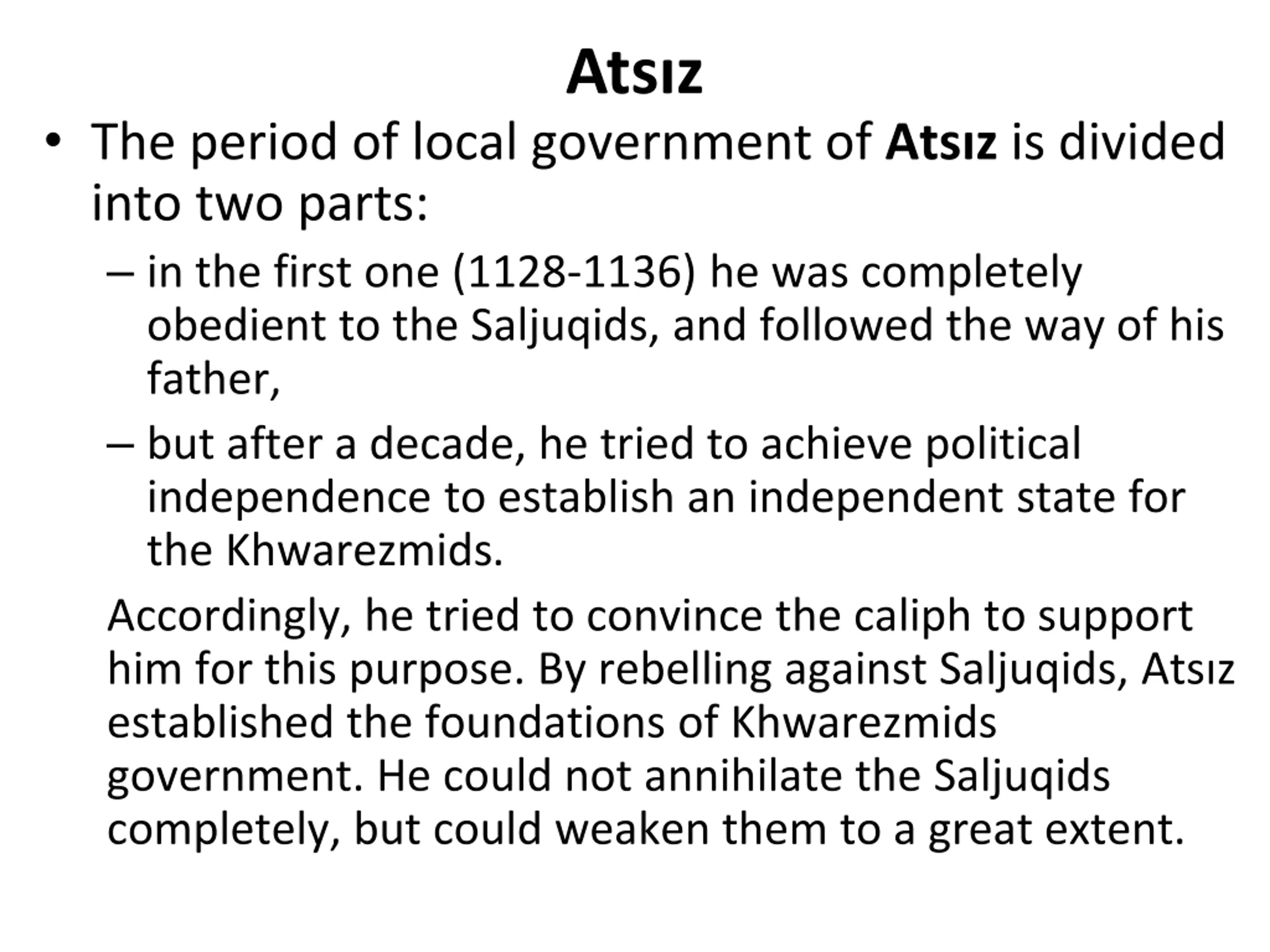 Atsız

• The period of local government of Atsız is divided into two parts:

– in the first one (1128-1136) he was completely obedient to the Saljuqids, and followed the way of his father,

– but after a decade, he tried to achieve political independence to establish an independent state for the Khwarezmids.

Accordingly, he tried to convince the caliph to support him for this purpose. By rebelling against Saljuqids, Atsız established the foundations of Khwarezmids government. He could not annihilate the Saljuqids completely, but could weaken them to a great extent.